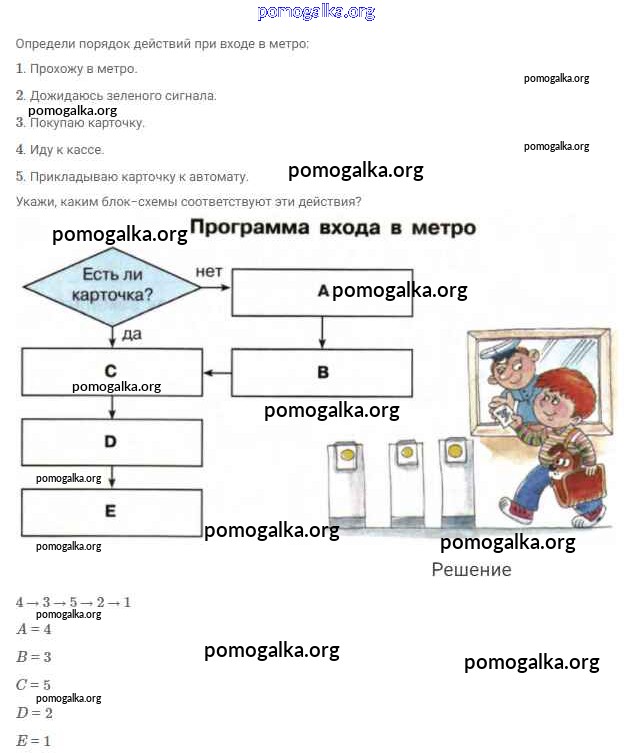 pomogalka.org

Определи порядок действий при входе в метро:

1. Прохожу в метро.

pomogalka.org

2. Дожидаюсь зеленого сигнала.

pomogalka.org

3. Покупаю карточку.

4. Иду к кассе.

pomogalka.org

5. Прикладываю карточку к автомату.

pomogalka.org

Укажи, каким блок-схемы соответствуют эти действия?

pomogalka.org

Программа входа в метро

Есть ли карточка?

нет

A

pomogalka.org

да

C

pomogalka.org

B

pomogalka.org

D

pomogalka.org

E

pomogalka.org

pomogalka.org

pomogalka.org

Решение

$4 \rightarrow 3 \rightarrow 5 \rightarrow 2 \rightarrow 1$

pomogalka.org

$A = 4$

$B = 3$

pomogalka.org

pomogalka.org

$C = 5$

pomogalka.org

$D = 2$

$E = 1$